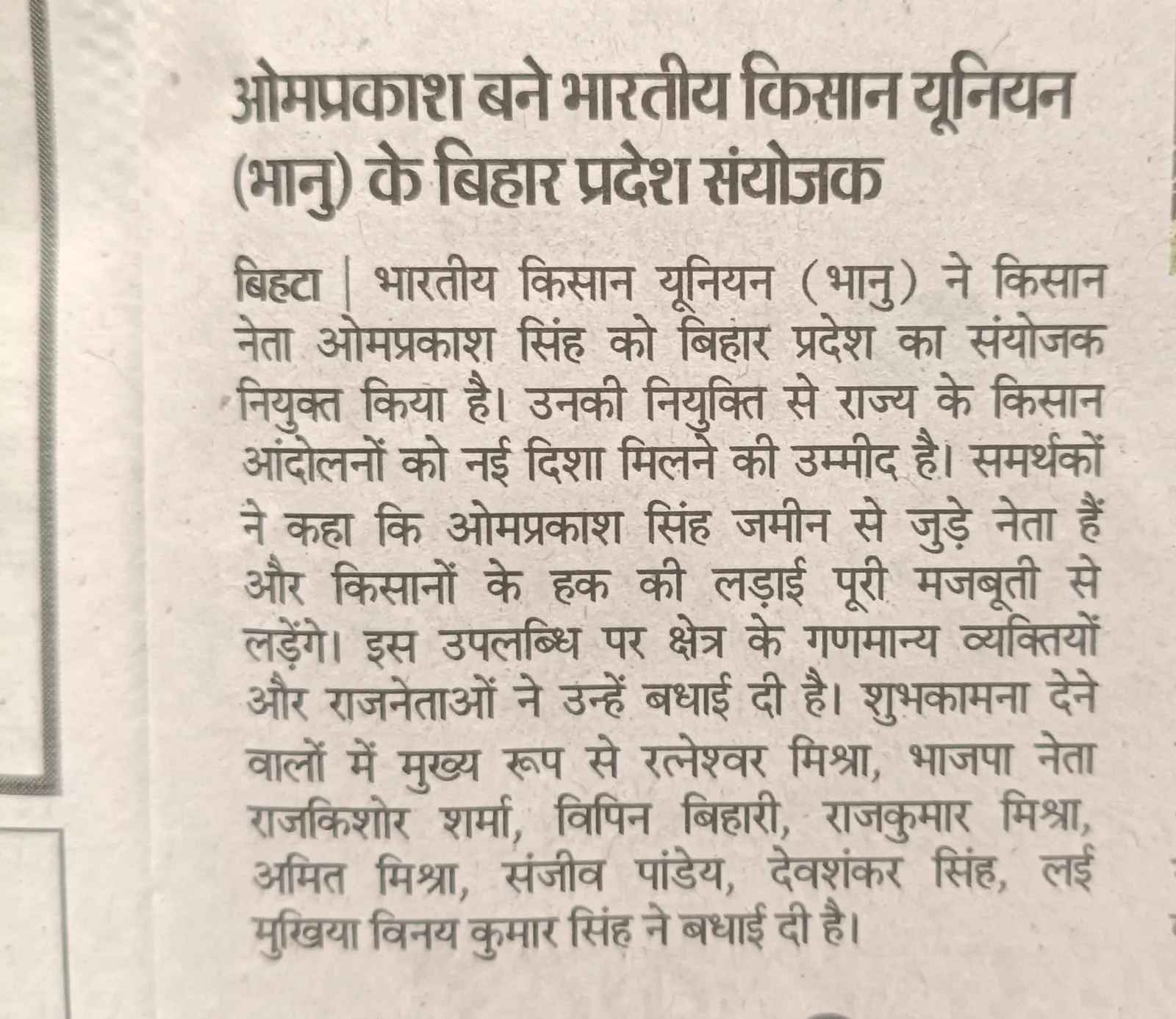 ओमप्रकाश बने भारतीय किसान यूनियन (भानु) के बिहार प्रदेश संयोजक

बिहटा | भारतीय किसान यूनियन (भानु) ने किसान नेता ओमप्रकाश सिंह को बिहार प्रदेश का संयोजक नियुक्त किया है। उनकी नियुक्ति से राज्य के किसान आंदोलनों को नई दिशा मिलने की उम्मीद है। समर्थकों ने कहा कि ओमप्रकाश सिंह जमीन से जुड़े नेता हैं और किसानों के हक की लड़ाई पूरी मजबूती से लड़ेंगे। इस उपलब्धि पर क्षेत्र के गणमान्य व्यक्तियों और राजनेताओं ने उन्हें बधाई दी है। शुभकामना देने वालों में मुख्य रूप से रत्नेश्वर मिश्रा, भाजपा नेता राजकिशोर शर्मा, विपिन बिहारी, राजकुमार मिश्रा, अमित मिश्रा, संजीव पांडेय, देवशंकर सिंह, लई मुखिया विनय कुमार सिंह ने बधाई दी है।